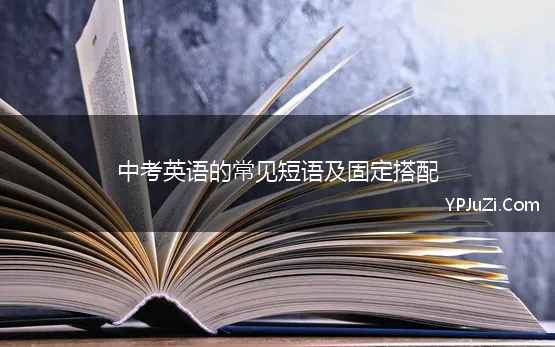 中考英语的常见短语及固定搭配

YPJuZi.Com